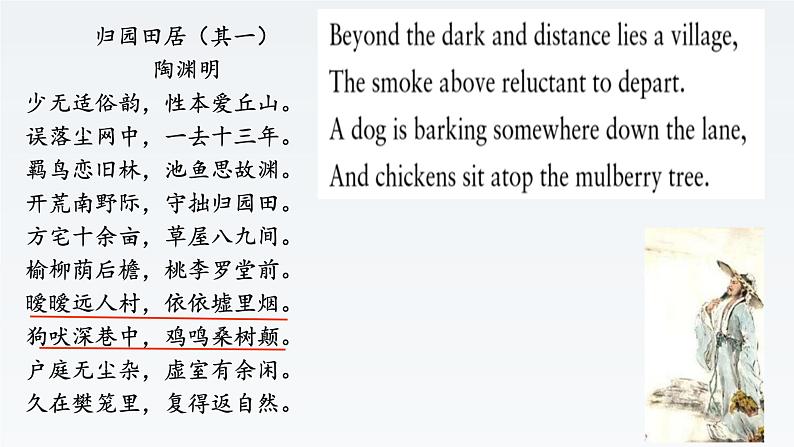 归园田居（其一）
陶渊明

少无适俗韵，性本爱丘山。
误落尘网中，一去十三年。
羁鸟恋旧林，池鱼思故渊。
开荒南野际，守拙归园田。
方宅十余亩，草屋八九间。
榆柳荫后檐，桃李罗堂前。
暧暧远人村，依依墟里烟。
狗吠深巷中，鸡鸣桑树颠。
户庭无尘杂，虚室有余闲。
久在樊笼里，复得返自然。

Beyond the dark and distance lies a village,
The smoke above reluctant to depart.
A dog is barking somewhere down the lane,
And chickens sit atop the mulberry tree.